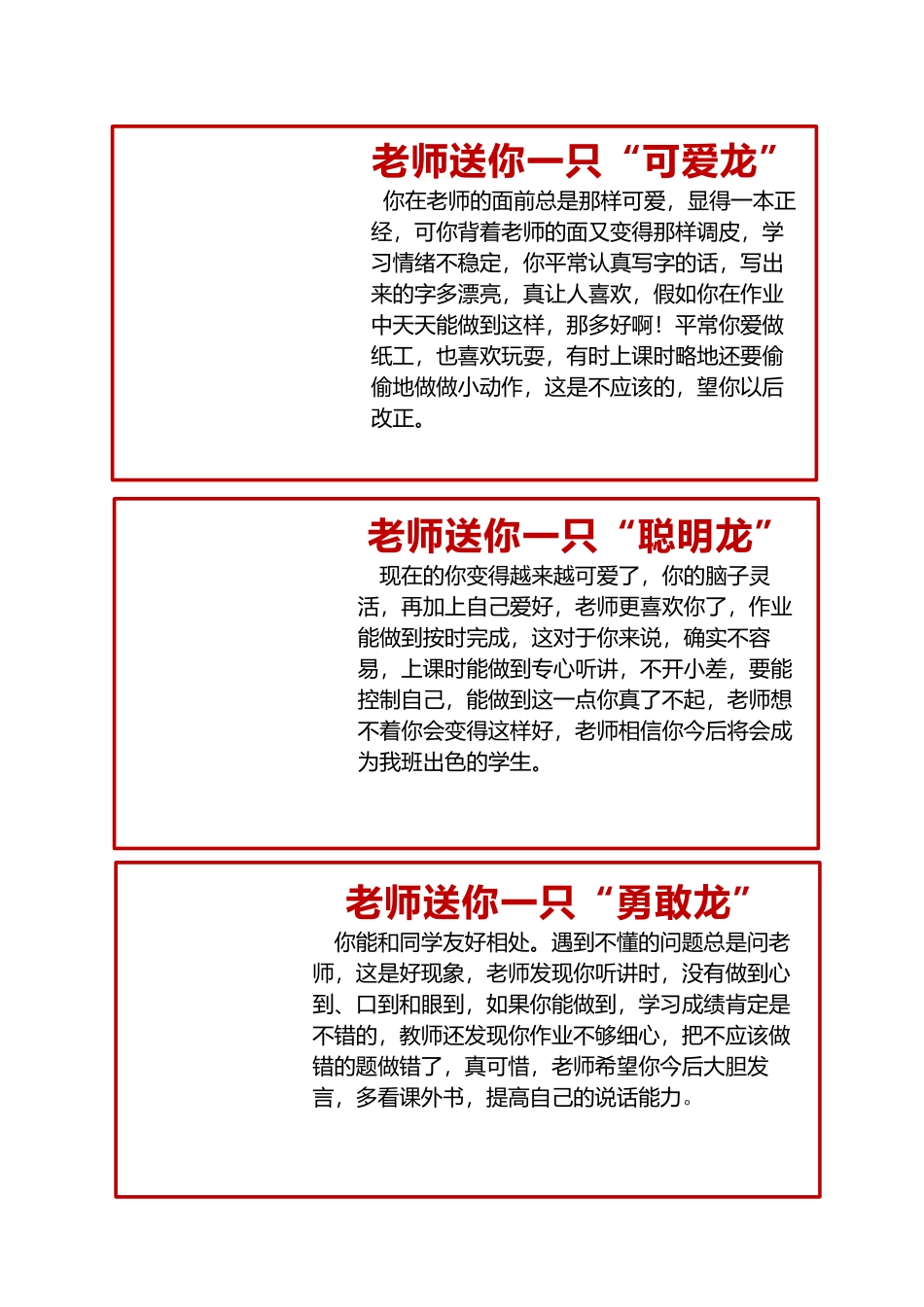 老师送你一只“可爱龙”

你在老师的面前总是那样可爱，显得一本正经，可你背着老师的面又变得那样调皮，学习情绪不稳定，你平常认真写字的话，写出来的字多漂亮，真让人喜欢，假如你在作业中天天能做到这样，那多好啊！平常你爱做纸工，也喜欢玩耍，有时上课时略地还要偷偷地做做小动作，这是不应该的，望你以后改正。

老师送你一只“聪明龙”

现在的你变得越来越可爱了，你的脑子灵活，再加上自己爱好，老师更喜欢你了，作业能做到按时完成，这对于你来说，确实不容易，上课时能做到专心听讲，不开小差，要能控制自己，能做到这一点你真了不起，老师想不着你会变得这样好，老师相信你今后将会成为我班出色的学生。

老师送你一只“勇敢龙”

你能和同学友好相处。遇到不懂的问题总是问老师，这是好现象，老师发现你听讲时，没有做到心到、口到和眼到，如果你能做到，学习成绩肯定是不错的，教师还发现你作业不够细心，把不应该做错的题做错了，真可惜，老师希望你今后大胆发言，多看课外书，提高自己的说话能力。